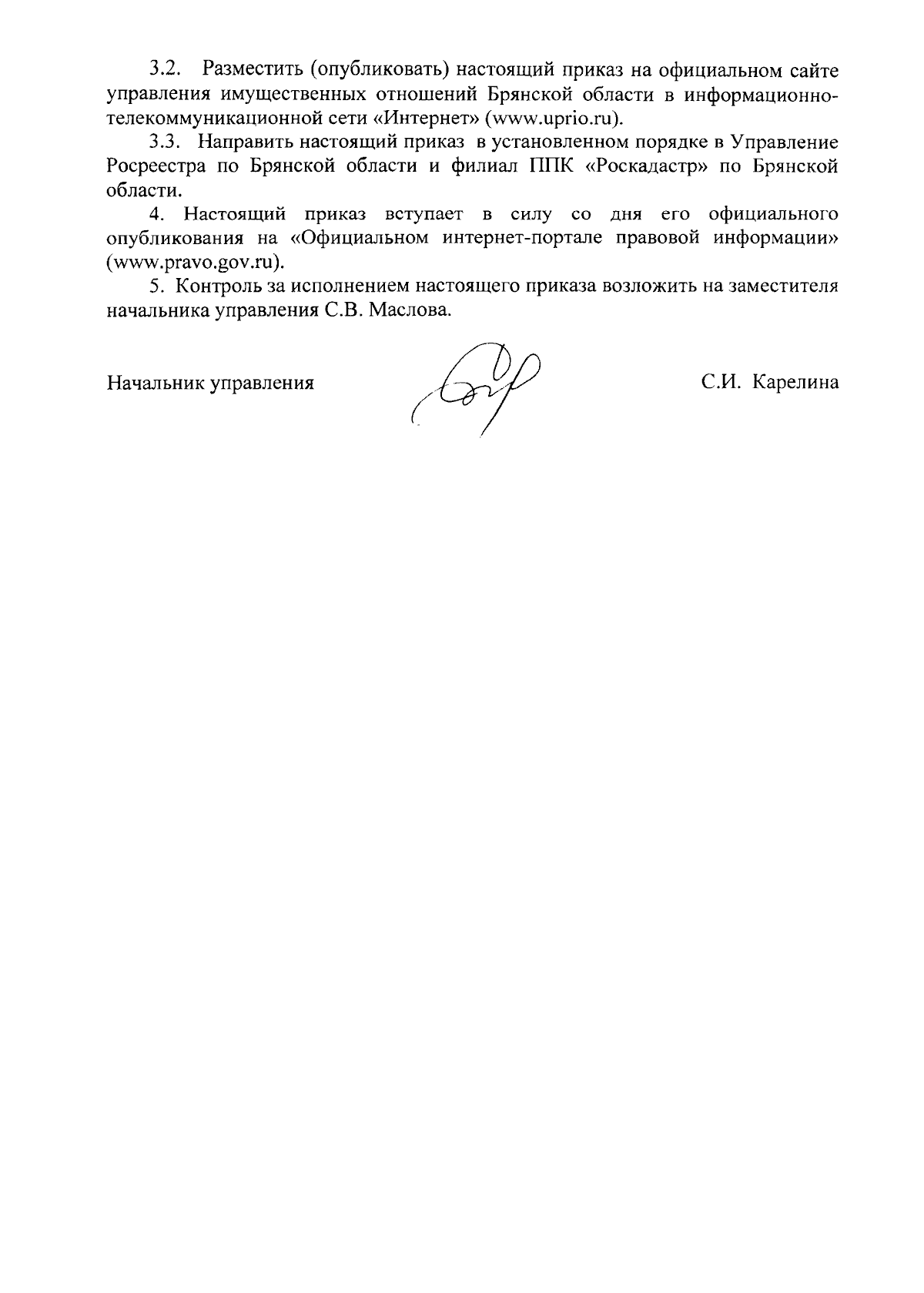 3.2. Разместить (опубликовать) настоящий приказ на официальном сайте управления имущественных отношений Брянской области в информационно-телекоммуникационной сети «Интернет» (www.uprio.ru).

3.3. Направить настоящий приказ в установленном порядке в Управление Росреестра по Брянской области и филиал ППК «Роскадастр» по Брянской области.

4. Настоящий приказ вступает в силу со дня его официального опубликования на «Официальном интернет-портале правовой информации» (www.pravo.gov.ru).

5. Контроль за исполнением настоящего приказа возложить на заместителя начальника управления С.В. Маслова.

Начальник управления

С.И. Карелина